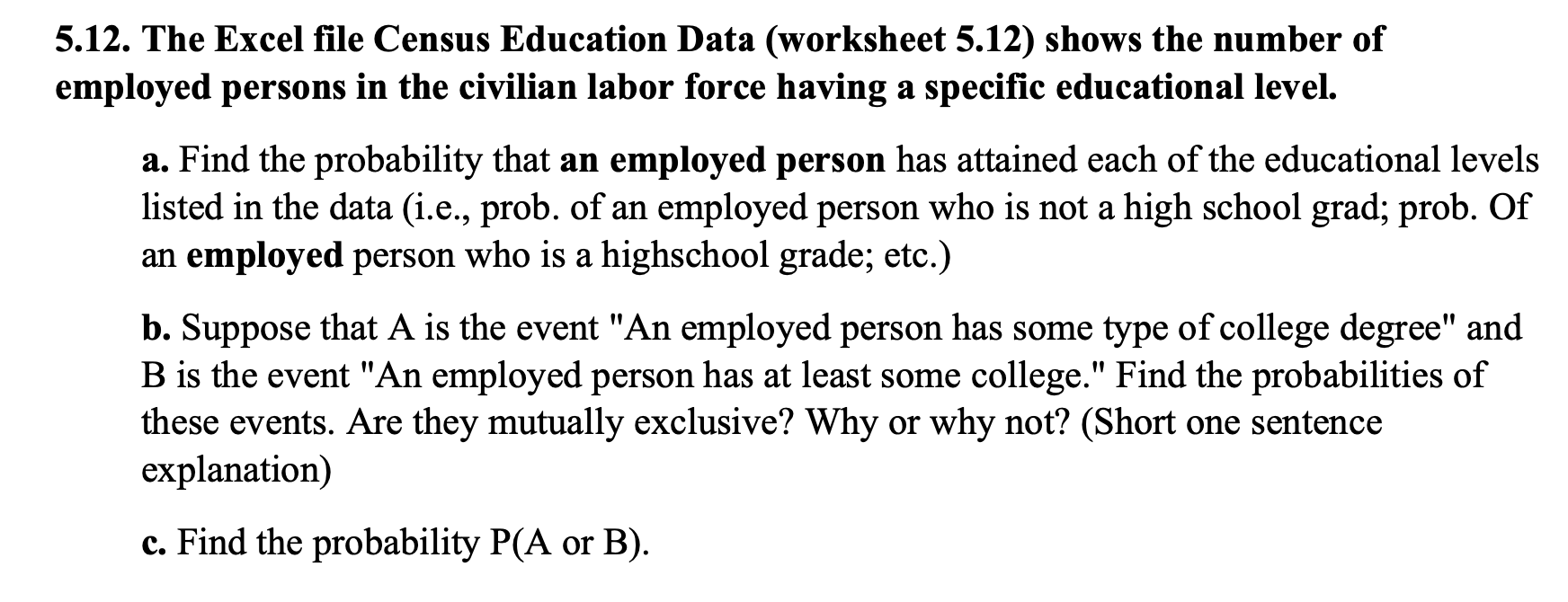 5.12. The Excel file Census Education Data (worksheet 5.12) shows the number of employed persons in the civilian labor force having a specific educational level.

a. Find the probability that an employed person has attained each of the educational levels listed in the data (i.e., prob. of an employed person who is not a high school grad; prob. Of an employed person who is a highschool grade; etc.)

b. Suppose that A is the event "An employed person has some type of college degree" and B is the event "An employed person has at least some college." Find the probabilities of these events. Are they mutually exclusive? Why or why not? (Short one sentence explanation)

c. Find the probability P(A or B).